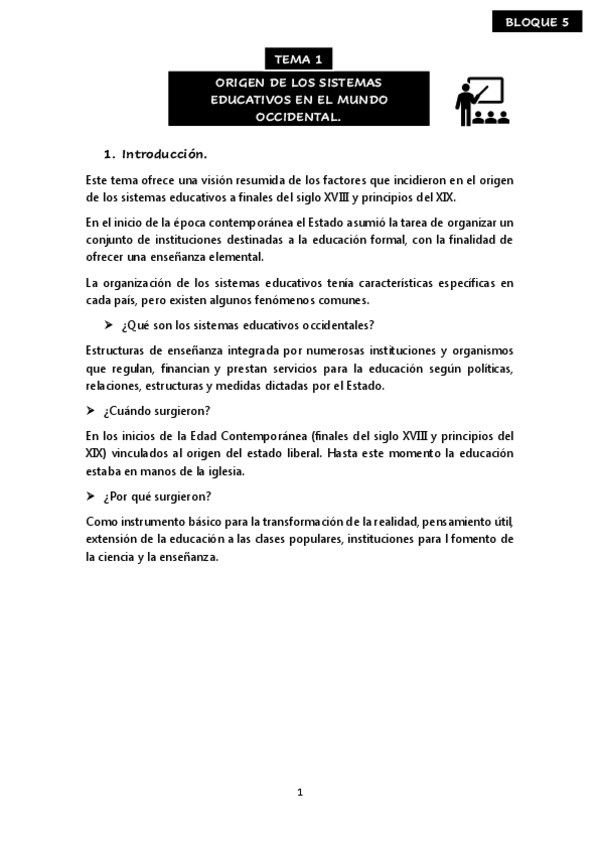 BLOQUE 5

TEMA 1

ORIGEN DE LOS SISTEMAS EDUCATIVOS EN EL MUNDO OCCIDENTAL.

1. Introducción.

Este tema ofrece una visión resumida de los factores que incidieron en el origen de los sistemas educativos a finales del siglo XVIII y principios del XIX.

En el inicio de la época contemporánea el Estado asumió la tarea de organizar un conjunto de instituciones destinadas a la educación formal, con la finalidad de ofrecer una enseñanza elemental.

La organización de los sistemas educativos tenía características específicas en cada país, pero existen algunos fenómenos comunes.

➤ ¿Qué son los sistemas educativos occidentales?

Estructuras de enseñanza integrada por numerosas instituciones y organismos que regulan, financian y prestan servicios para la educación según políticas, relaciones, estructuras y medidas dictadas por el Estado.

➤ ¿Cuándo surgieron?

En los inicios de la Edad Contemporánea (finales del siglo XVIII y principios del XIX) vinculados al origen del estado liberal. Hasta este momento la educación estaba en manos de la iglesia.

➤ ¿Por qué surgieron?

Como instrumento básico para la transformación de la realidad, pensamiento útil, extensión de la educación a las clases populares, instituciones para l fomento de la ciencia y la enseñanza.

1